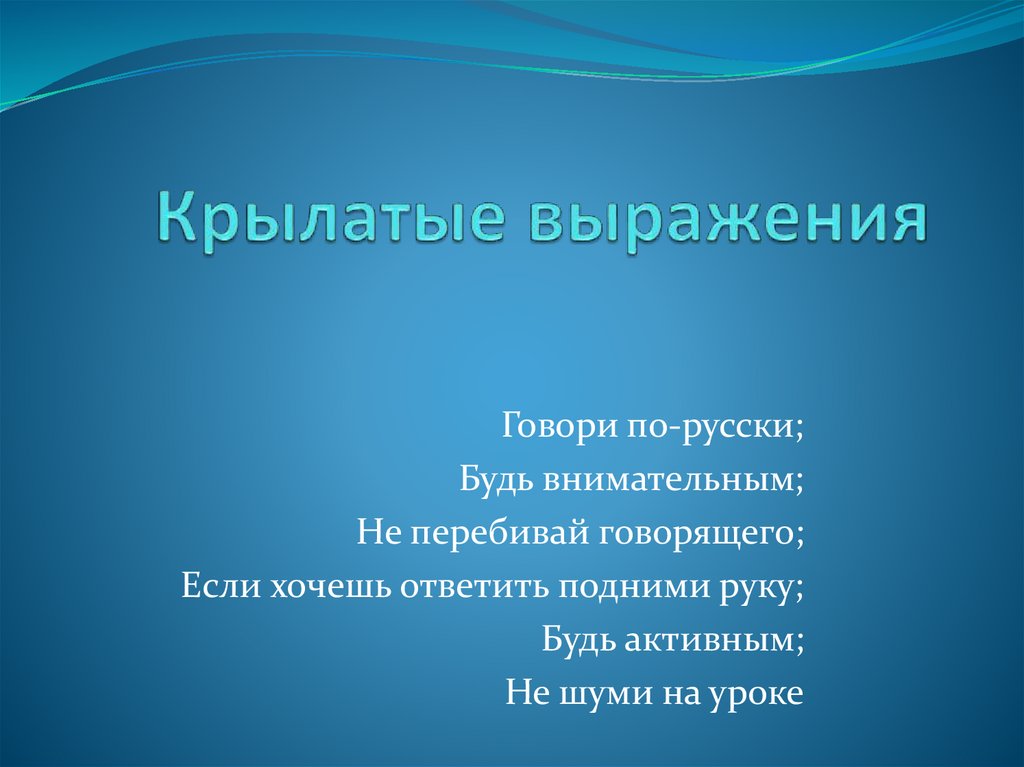 Крылатые выражения

Говори по-русски;
Будь внимательным;
Не перебивай говорящего;
Если хочешь ответить подними руку;
Будь активным;
Не шуми на уроке